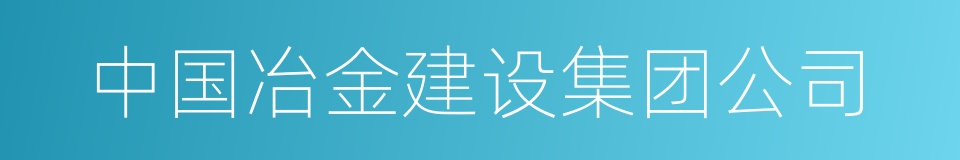 中国冶金建设集团公司